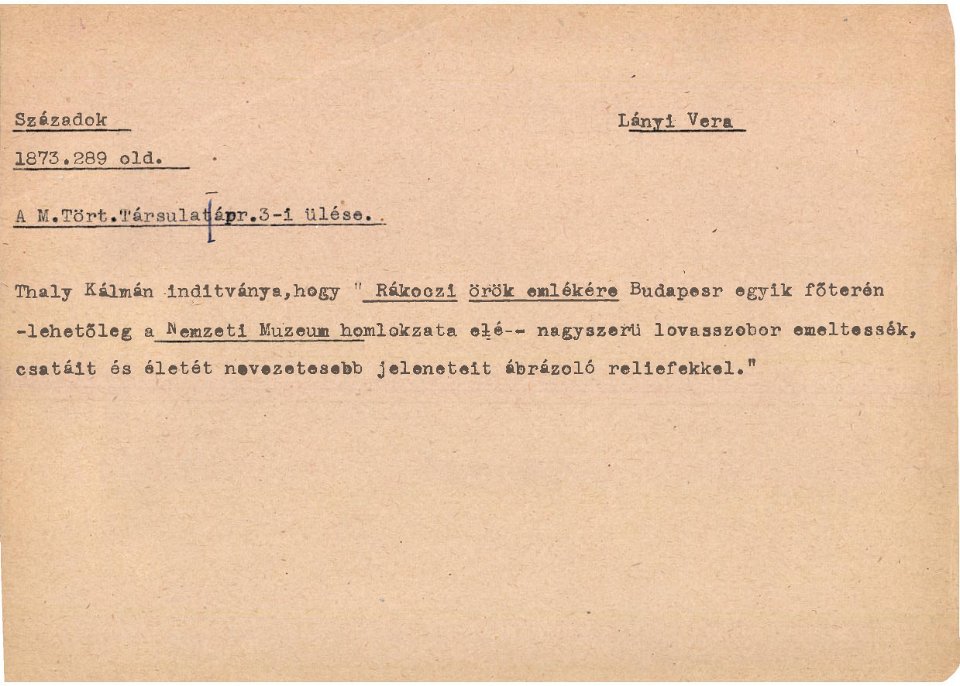 Századok

Lányi Vera

1873.289 old.

A M.Tört.Társulat ápr.3-i ülése.

Thaly Kálmán inditványa,hogy " Rákoczi örök emlékére Budapesr egyik főterén -lehetőleg a Nemzeti Muzeum homlokzata elé-- nagyszerü lovasszobor emeltessék, csatáit és életét nevezetesebb jeleneteit ábrázoló reliefekkel."